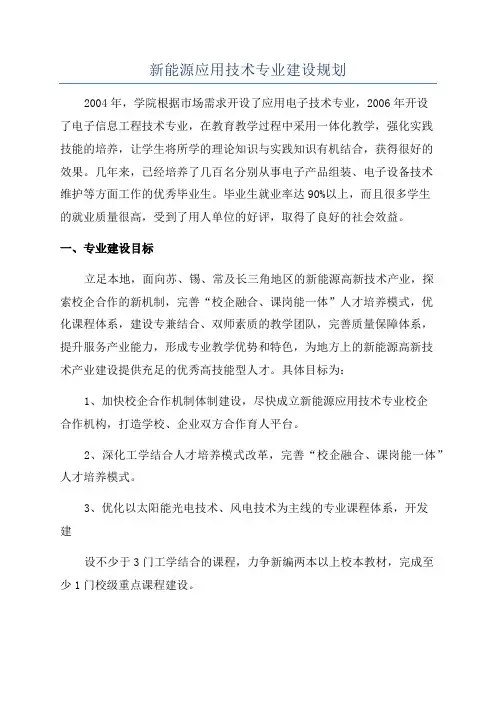 新能源应用技术专业建设规划

2004年，学院根据市场需求开设了应用电子技术专业，2006年开设了电子信息工程技术专业，在教育教学过程中采用一体化教学，强化实践技能的培养，让学生将所学的理论知识与实践知识有机结合，获得很好的效果。几年来，已经培养了几百名分别从事电子产品组装、电子设备技术维护等方面工作的优秀毕业生。毕业生就业率达90%以上，而且很多学生的就业质量很高，受到了用人单位的好评，取得了良好的社会效益。

一、专业建设目标

立足本地，面向苏、锡、常及长三角地区的新能源高新技术产业，探索校企合作的新机制，完善“校企融合、课岗能一体”人才培养模式，优化课程体系，建设专兼结合、双师素质的教学团队，完善质量保障体系，提升服务产业能力，形成专业教学优势和特色，为地方上的新能源高新技术产业建设提供充足的优秀高技能型人才。具体目标为：

1、加快校企合作机制体制建设，尽快成立新能源应用技术专业校企合作机构，打造学校、企业双方合作育人平台。

2、深化工学结合人才培养模式改革，完善“校企融合、课岗能一体”人才培养模式。

3、优化以太阳能光电技术、风电技术为主线的专业课程体系，开发建

设不少于3门工学结合的课程，力争新编两本以上校本教材，完成至少1门校级重点课程建设。